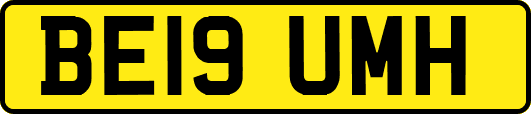 BE19 UMH